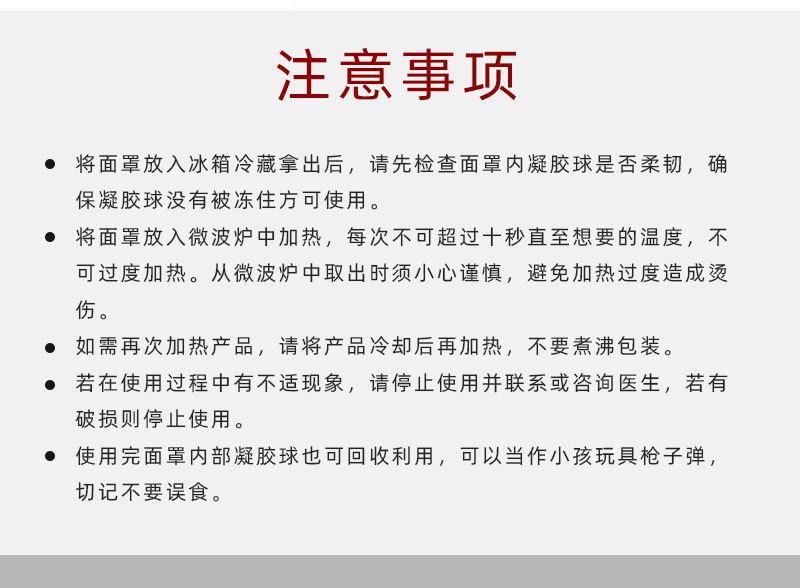 注意事项

● 将面罩放入冰箱冷藏拿出后，请先检查面罩内凝胶球是否柔韧，确保凝胶球没有被冻住方可使用。

● 将面罩放入微波炉中加热，每次不可超过十秒直至想要的温度，不可过度加热。从微波炉中取出时须小心谨慎，避免加热过度造成烫伤。

● 如需再次加热产品，请将产品冷却后再加热，不要煮沸包装。

● 若在使用过程中有不适现象，请停止使用并联系或咨询医生，若有破损则停止使用。

● 使用完面罩内部凝胶球也可回收利用，可以当作小孩玩具枪子弹，切记不要误食。